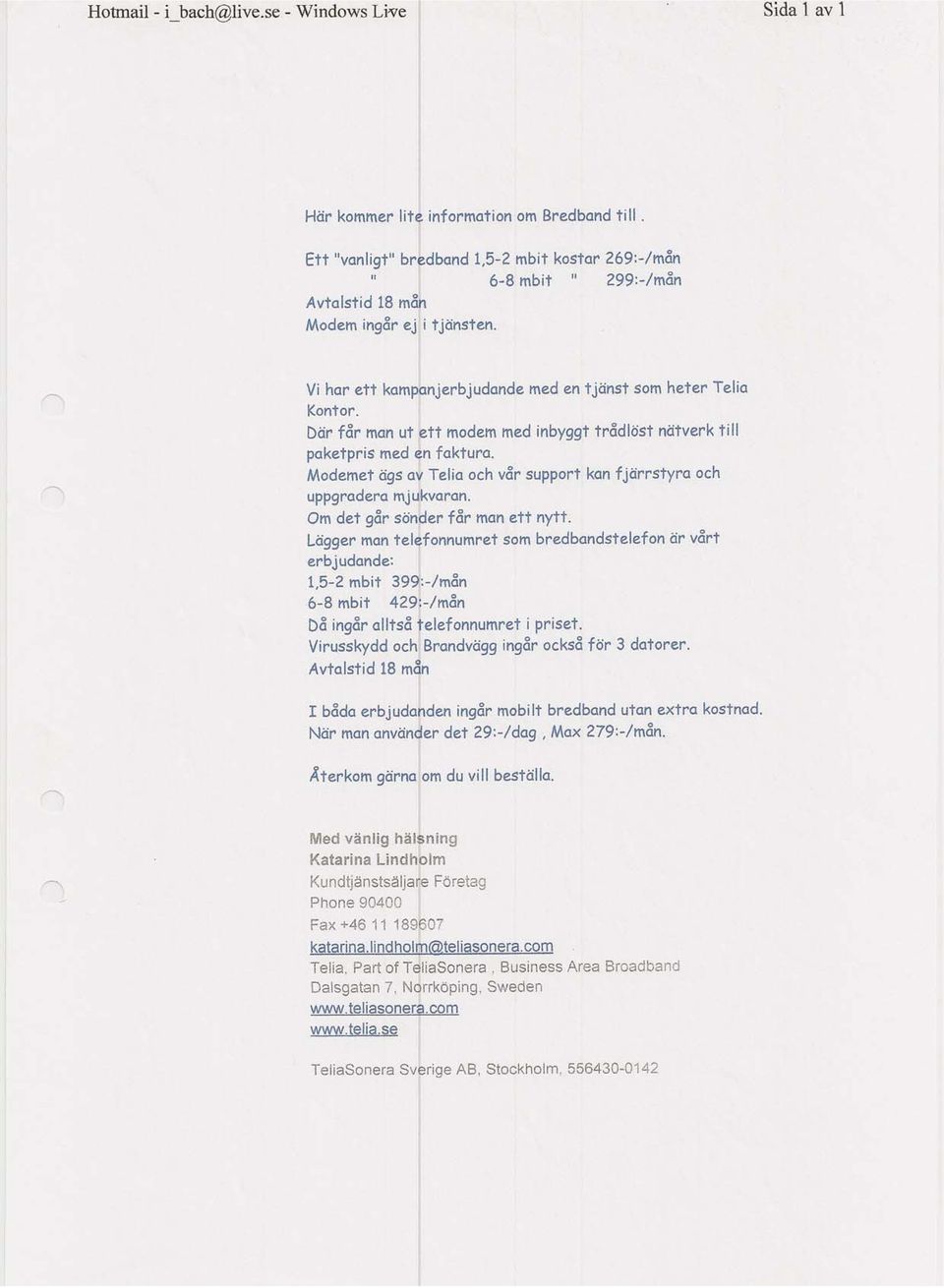 Hotmail - i_bach@live.se - Windows Live

Sida 1 av 1

Här kommer lite information om Bredband till .

Ett "vanligt" bredband 1,5-2 mbit kostar 269:-/mån
" 6-8 mbit " 299:-/mån
Avtalstid 18 mån
Modem ingår ej i tjänsten.

Vi har ett kampanjerbjudande med en tjänst som heter Telia Kontor.
Där får man ut ett modem med inbyggt trådlöst nätverk till paketpris med en faktura.
Modemet ägs av Telia och vår support kan fjärrstyra och uppgradera mjukvaran.
Om det går sönder får man ett nytt.
Lägger man telefonnumret som bredbandstelefon är vårt erbjudande:
1,5-2 mbit 399:-/mån
6-8 mbit 429:-/mån
Då ingår alltså telefonnumret i priset.
Virusskydd och Brandvägg ingår också för 3 datorer.
Avtalstid 18 mån

I båda erbjudanden ingår mobilt bredband utan extra kostnad.
När man använder det 29:-/dag , Max 279:-/mån.

Återkom gärna om du vill beställa.

Med vänlig hälsning
Katarina Lindholm
Kundtjänstsäljare Företag
Phone 90400
Fax +46 11 189607
katarina.lindholm@teliasonera.com
Telia, Part of TeliaSonera , Business Area Broadband
Dalsgatan 7, Norrköping, Sweden
www.teliasonera.com
www.telia.se

TeliaSonera Sverige AB, Stockholm, 556430-0142